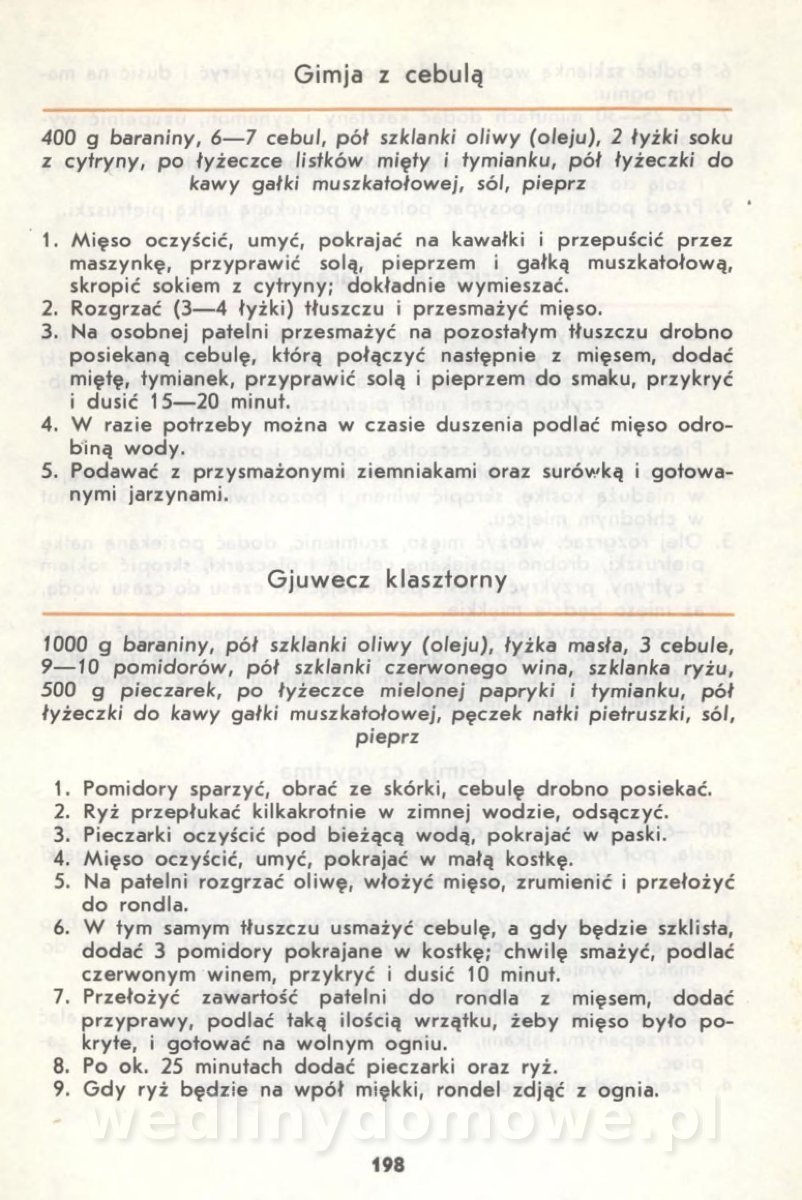 Gimja z cebulą

400 g baraniny, 6—7 cebul, pół szklanki oliwy (oleju), 2 łyżki soku z cytryny, po łyżeczce listków mięty i tymianku, pół łyżeczki do kawy gałki muszkatołowej, sól, pieprz

1. Mięso oczyścić, umyć, pokrajać na kawałki i przepuścić przez maszynkę, przyprawić solą, pieprzem i gałką muszkatołową, skropić sokiem z cytryny; dokładnie wymieszać.
2. Rozgrzać (3—4 łyżki) tłuszczu i przesmażyć mięso.
3. Na osobnej patelni przesmażyć na pozostałym tłuszczu drobno posiekaną cebulę, którą połączyć następnie z mięsem, dodać miętę, tymianek, przyprawić solą i pieprzem do smaku, przykryć i dusić 15—20 minut.
4. W razie potrzeby można w czasie duszenia podlać mięso odrobiną wody.
5. Podawać z przysmażonymi ziemniakami oraz surówką i gotowanymi jarzynami.

Gjuwecz klasztorny

1000 g baraniny, pół szklanki oliwy (oleju), łyżka masła, 3 cebule, 9—10 pomidorów, pół szklanki czerwonego wina, szklanka ryżu, 500 g pieczarek, po łyżeczce mielonej papryki i tymianku, pół łyżeczki do kawy gałki muszkatołowej, pęczek natki pietruszki, sól, pieprz

1. Pomidory sparzyć, obrać ze skórki, cebulę drobno posiekać.
2. Ryż przepłukać kilkakrotnie w zimnej wodzie, odsączyć.
3. Pieczarki oczyścić pod bieżącą wodą, pokrajać w paski.
4. Mięso oczyścić, umyć, pokrajać w małą kostkę.
5. Na patelni rozgrzać oliwę, włożyć mięso, zrumienić i przełożyć do rondla.
6. W tym samym tłuszczu usmażyć cebulę, a gdy będzie szklista, dodać 3 pomidory pokrajane w kostkę; chwilę smażyć, podlać czerwonym winem, przykryć i dusić 10 minut.
7. Przełożyć zawartość patelni do rondla z mięsem, dodać przyprawy, podlać taką ilością wrzątku, żeby mięso było pokryte, i gotować na wolnym ogniu.
8. Po ok. 25 minutach dodać pieczarki oraz ryż.
9. Gdy ryż będzie na wpół miękki, rondel zdjąć z ognia.

wedlinydomowe.pl

198